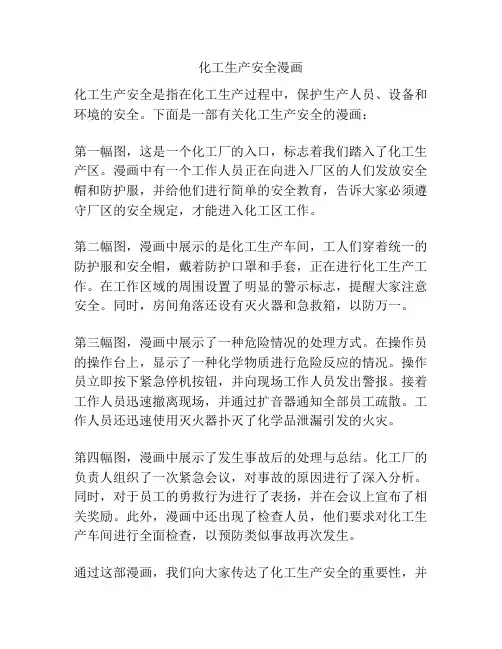 化工生产安全漫画

化工生产安全是指在化工生产过程中，保护生产人员、设备和环境的安全。下面是一部有关化工生产安全的漫画：

第一幅图，这是一个化工厂的入口，标志着我们踏入了化工生产区。漫画中有一个工作人员正在向进入厂区的人们发放安全帽和防护服，并给他们进行简单的安全教育，告诉大家必须遵守厂区的安全规定，才能进入化工区工作。

第二幅图，漫画中展示的是化工生产车间，工人们穿着统一的防护服和安全帽，戴着防护口罩和手套，正在进行化工生产工作。在工作区域的周围设置了明显的警示标志，提醒大家注意安全。同时，房间角落还设有灭火器和急救箱，以防万一。

第三幅图，漫画中展示了一种危险情况的处理方式。在操作员的操作台上，显示了一种化学物质进行危险反应的情况。操作员立即按下紧急停机按钮，并向现场工作人员发出警报。接着工作人员迅速撤离现场，并通过扩音器通知全部员工疏散。工作人员还迅速使用灭火器扑灭了化学品泄漏引发的火灾。

第四幅图，漫画中展示了发生事故后的处理与总结。化工厂的负责人组织了一次紧急会议，对事故的原因进行了深入分析。同时，对于员工的勇救行为进行了表扬，并在会议上宣布了相关奖励。此外，漫画中还出现了检查人员，他们要求对化工生产车间进行全面检查，以预防类似事故再次发生。

通过这部漫画，我们向大家传达了化工生产安全的重要性，并